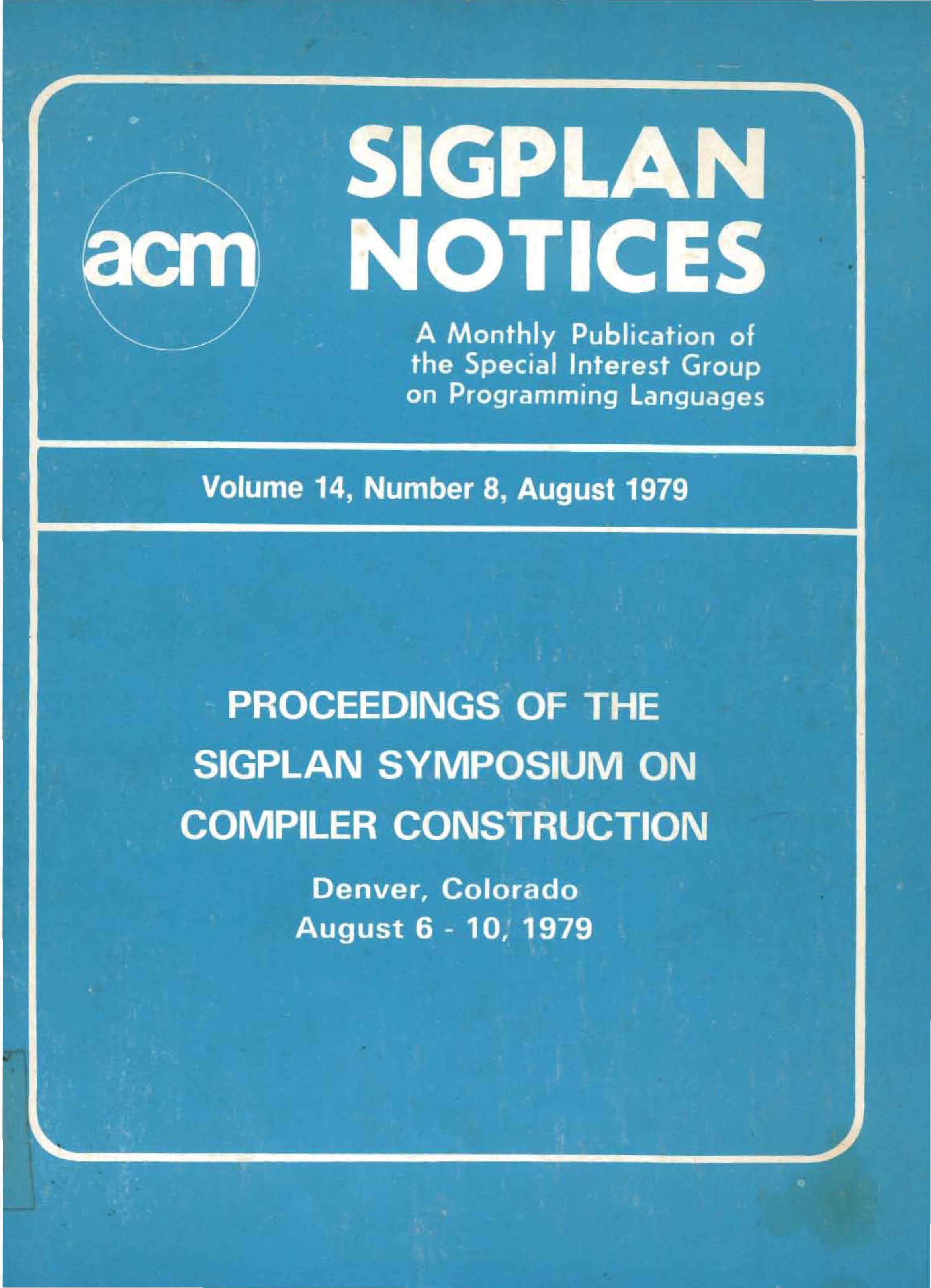 acm

SIGPLAN NOTICES

A Monthly Publication of the Special Interest Group on Programming Languages

Volume 14, Number 8, August 1979

PROCEEDINGS OF THE SIGPLAN SYMPOSIUM ON COMPILER CONSTRUCTION

Denver, Colorado
August 6 - 10, 1979